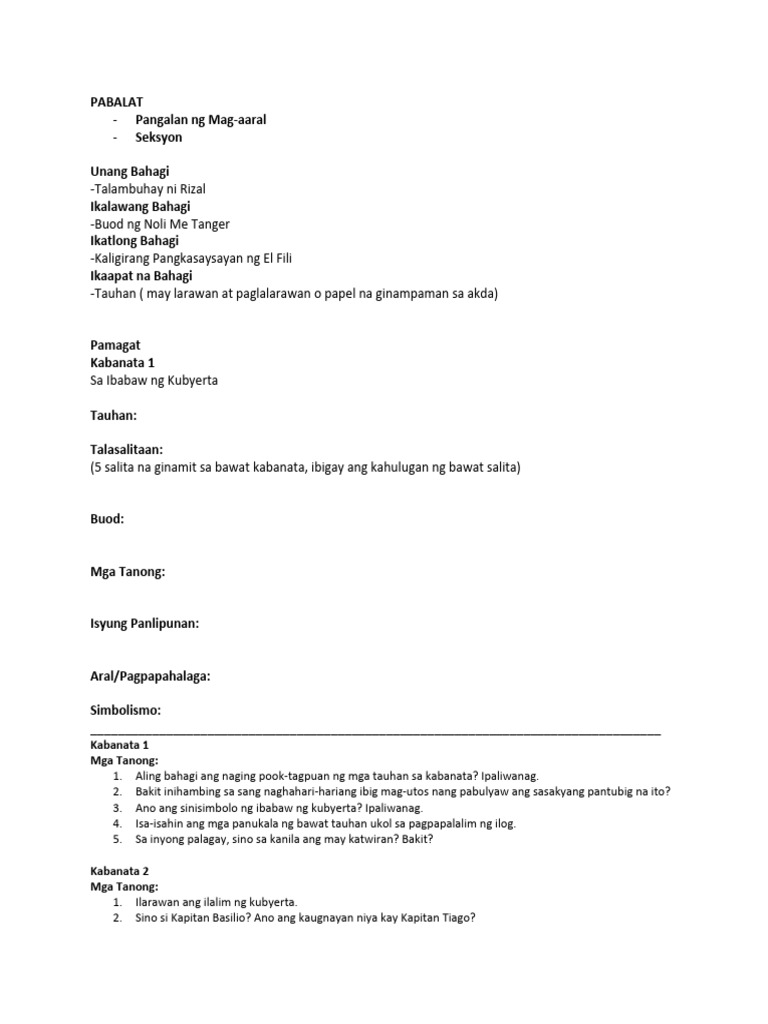 PABALAT
- Pangalan ng Mag-aaral
- Seksyon

Unang Bahagi
-Talambuhay ni Rizal
Ikalawang Bahagi
-Buod ng Noli Me Tanger
Ikatlong Bahagi
-Kaligirang Pangkasaysayan ng El Fili
Ikaapat na Bahagi
-Tauhan ( may larawan at paglalarawan o papel na ginampaman sa akda)

Pamagat
Kabanata 1
Sa Ibabaw ng Kubyerta

Tauhan:

Talasalitaan:
(5 salita na ginamit sa bawat kabanata, ibigay ang kahulugan ng bawat salita)

Buod:

Mga Tanong:

Isyung Panlipunan:

Aral/Pagpapahalaga:

Simbolismo:

Kabanata 1
Mga Tanong:
1. Aling bahagi ang naging pook-tagpuan ng mga tauhan sa kabanata? Ipaliwanag.
2. Bakit inihambing sa sang naghahari-hariang ibig mag-utos nang pabulyaw ang sasakyang pantubig na ito?
3. Ano ang sinisimbolo ng ibabaw ng kubyerta? Ipaliwanag.
4. Isa-isahin ang mga panukala ng bawat tauhan ukol sa pagpapalalim ng ilog.
5. Sa inyong palagay, sino sa kanila ang may katwiran? Bakit?

Kabanata 2
Mga Tanong:
1. Ilarawan ang ilalim ng kubyerta.
2. Sino si Kapitan Basilio? Ano ang kaugnayan niya kay Kapitan Tiago?